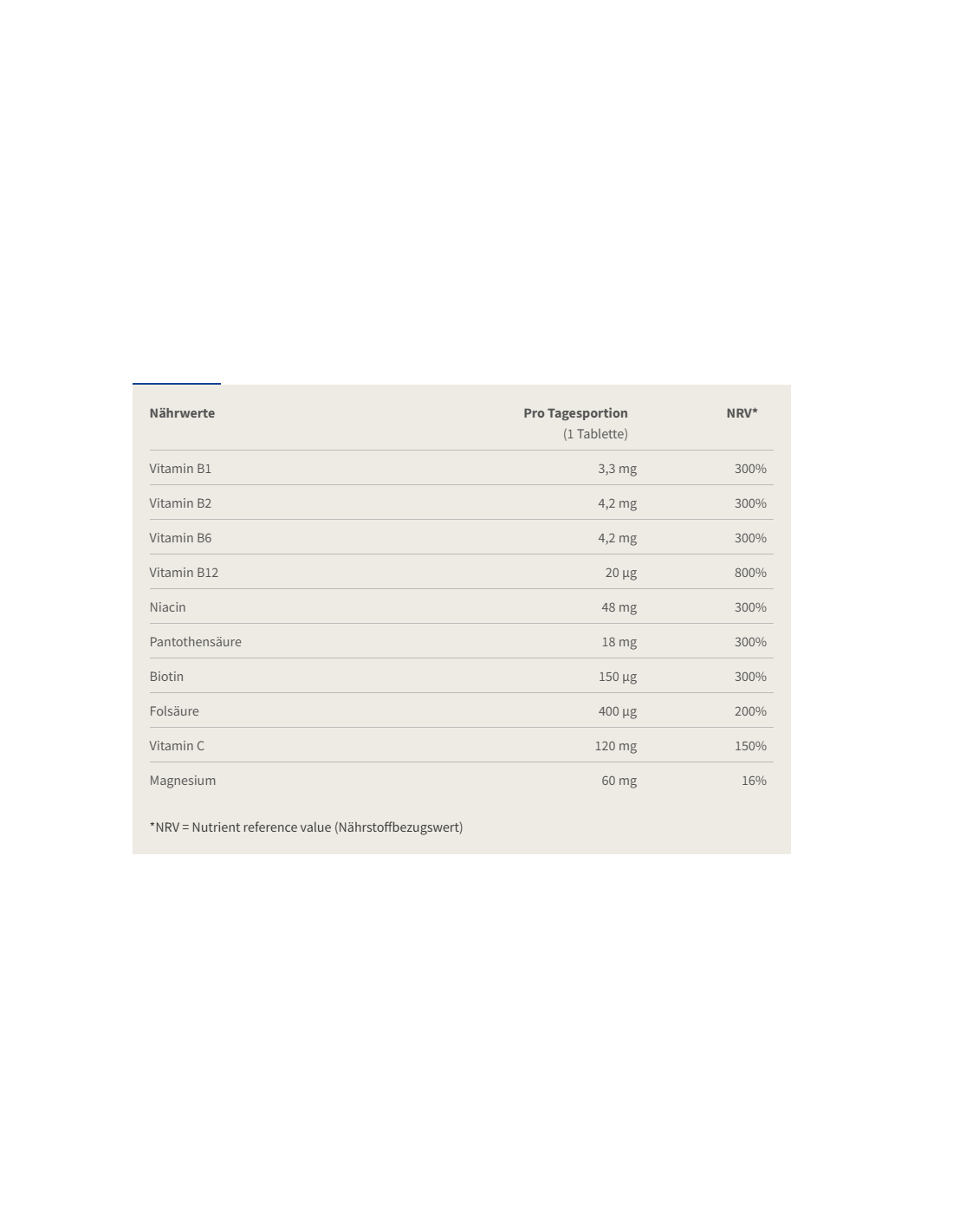 | Nährwerte | Pro Tagesportion (1 Tablette) | NRV* |
|---|---|---|
| Vitamin B1 | 3,3 mg | 300% |
| Vitamin B2 | 4,2 mg | 300% |
| Vitamin B6 | 4,2 mg | 300% |
| Vitamin B12 | 20 µg | 800% |
| Niacin | 48 mg | 300% |
| Pantothensäure | 18 mg | 300% |
| Biotin | 150 µg | 300% |
| Folsäure | 400 µg | 200% |
| Vitamin C | 120 mg | 150% |
| Magnesium | 60 mg | 16% |

*NRV = Nutrient reference value (Nährstoffbezugswert)